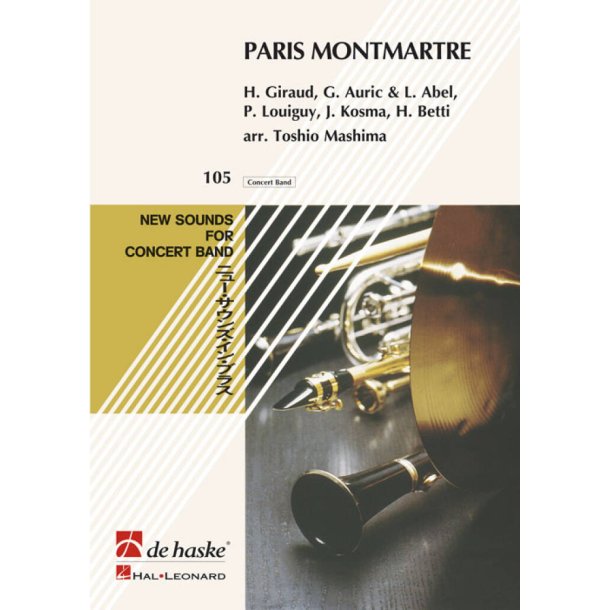 PARIS MONTMARTRE

H. Giraud, G. Auric & L. Abel,
P. Louiguy, J. Kosma, H. Betti
arr. Toshio Mashima

105
Concert Band

NEW SOUNDS
FOR
CONCERT BAND

ニュー・サウンズ・イン・ブラス

de haske®

HAL•LEONARD